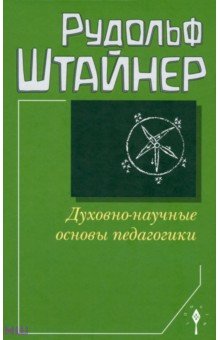 Рудольф
Штайнер

Духовно-научные основы педагогики